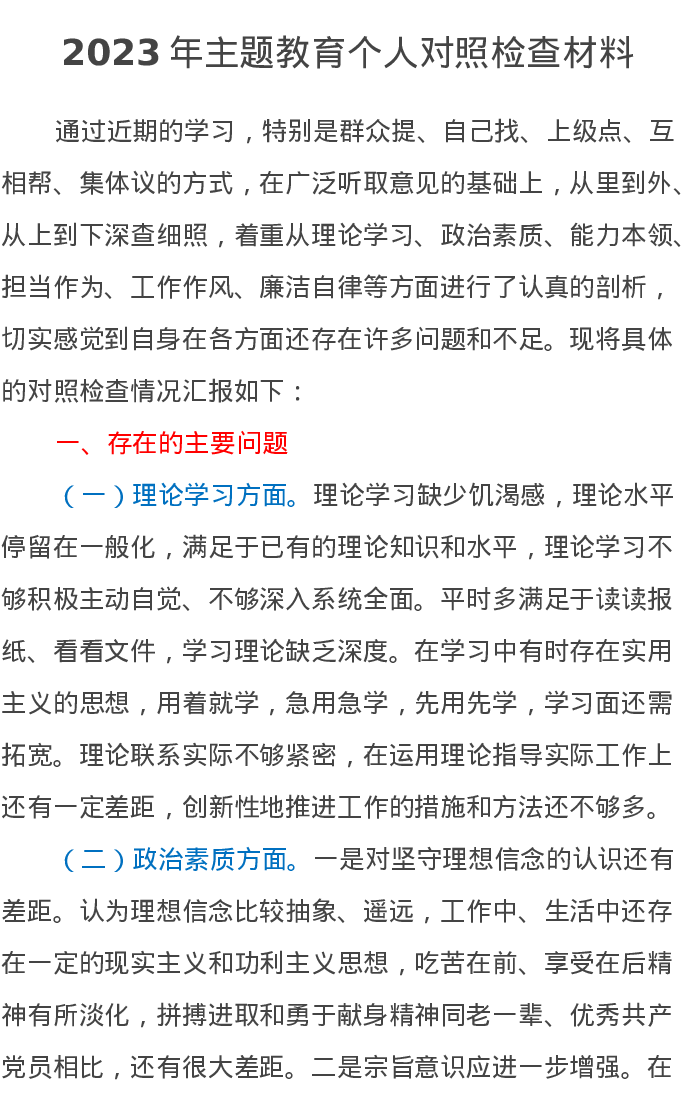 2023 年主题教育个人对照检查材料

通过近期的学习，特别是群众提、自己找、上级点、互相帮、集体议的方式，在广泛听取意见的基础上，从里到外、从上到下深查细照，着重从理论学习、政治素质、能力本领、担当作为、工作作风、廉洁自律等方面进行了认真的剖析，切实感觉到自身在各方面还存在许多问题和不足。现将具体的对照检查情况汇报如下：

一、存在的主要问题

（一）理论学习方面。理论学习缺少饥渴感，理论水平停留在一般化，满足于已有的理论知识和水平，理论学习不够积极主动自觉、不够深入系统全面。平时多满足于读读报纸、看看文件，学习理论缺乏深度。在学习中有时存在实用主义的思想，用着就学，急用急学，先用先学，学习面还需拓宽。理论联系实际不够紧密，在运用理论指导实际工作上还有一定差距，创新性地推进工作的措施和方法还不够多。

（二）政治素质方面。一是对坚守理想信念的认识还有差距。认为理想信念比较抽象、遥远，工作中、生活中还存在一定的现实主义和功利主义思想，吃苦在前、享受在后精神有所淡化，拼搏进取和勇于献身精神同老一辈、优秀共产党员相比，还有很大差距。二是宗旨意识应进一步增强。在